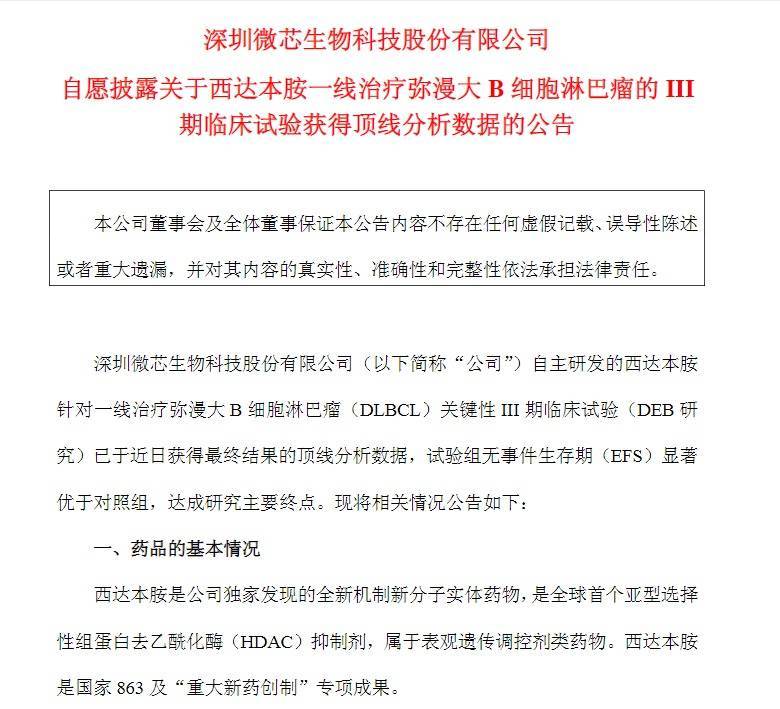 深圳微芯生物科技股份有限公司

自愿披露关于西达本胺一线治疗弥漫大 B 细胞淋巴瘤的 III 期临床试验获得顶线分析数据的公告

本公司董事会及全体董事保证本公告内容不存在任何虚假记载、误导性陈述或者重大遗漏，并对其内容的真实性、准确性和完整性依法承担法律责任。

深圳微芯生物科技股份有限公司（以下简称“公司”）自主研发的西达本胺针对一线治疗弥漫大 B 细胞淋巴瘤（DLBCL）关键性 III 期临床试验（DEB 研究）已于近日获得最终结果的顶线分析数据，试验组无事件生存期（EFS）显著优于对照组，达成研究主要终点。现将相关情况公告如下：

一、药品的基本情况

西达本胺是公司独家发现的全新机制新分子实体药物，是全球首个亚型选择性组蛋白去乙酰化酶（HDAC）抑制剂，属于表观遗传调控剂类药物。西达本胺是国家 863 及“重大新药创制”专项成果。